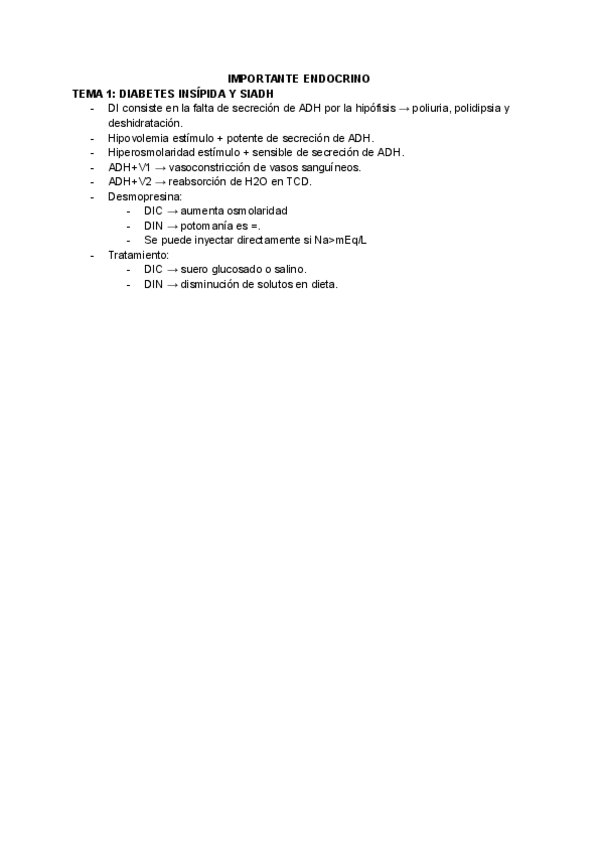 IMPORTANTE ENDOCRINO

TEMA 1: DIABETES INSÍPIDA Y SIADH

- DI consiste en la falta de secreción de ADH por la hipófisis → poliuria, polidipsia y deshidratación.
- Hipovolemia estímulo + potente de secreción de ADH.
- Hiperosmolaridad estímulo + sensible de secreción de ADH.
- ADH+V1 → vasoconstricción de vasos sanguíneos.
- ADH+V2 → reabsorción de H2O en TCD.
- Desmopresina:
  - DIC → aumenta osmolaridad
  - DIN → potomanía es =.
  - Se puede inyectar directamente si Na>mEq/L
- Tratamiento:
  - DIC → suero glucosado o salino.
  - DIN → disminución de solutos en dieta.